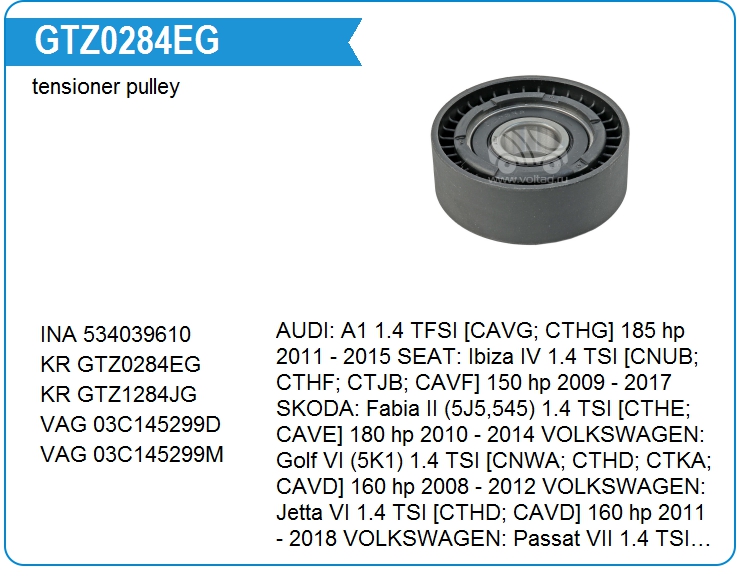 GTZ0284EG

tensioner pulley

INA 534039610
KR GTZ0284EG
KR GTZ1284JG
VAG 03C145299D
VAG 03C145299M

AUDI: A1 1.4 TFSI [CAVG; CTHG] 185 hp 2011 - 2015 SEAT: Ibiza IV 1.4 TSI [CNUB; CTHF; CTJB; CAVF] 150 hp 2009 - 2017 SKODA: Fabia II (5J5,545) 1.4 TSI [CTHE; CAVE] 180 hp 2010 - 2014 VOLKSWAGEN: Golf VI (5K1) 1.4 TSI [CNWA; CTHD; CTKA; CAVD] 160 hp 2008 - 2012 VOLKSWAGEN: Jetta VI 1.4 TSI [CTHD; CAVD] 160 hp 2011 - 2018 VOLKSWAGEN: Passat VII 1.4 TSI…

www.voltag.ru